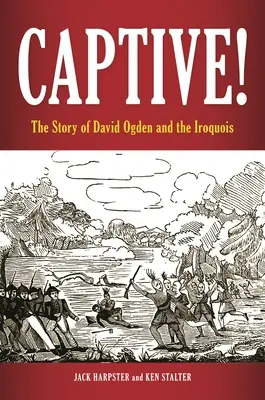 CAPTIVE!

The Story of David Ogden and the Iroquois

JACK HARPSTER and KEN STALTER